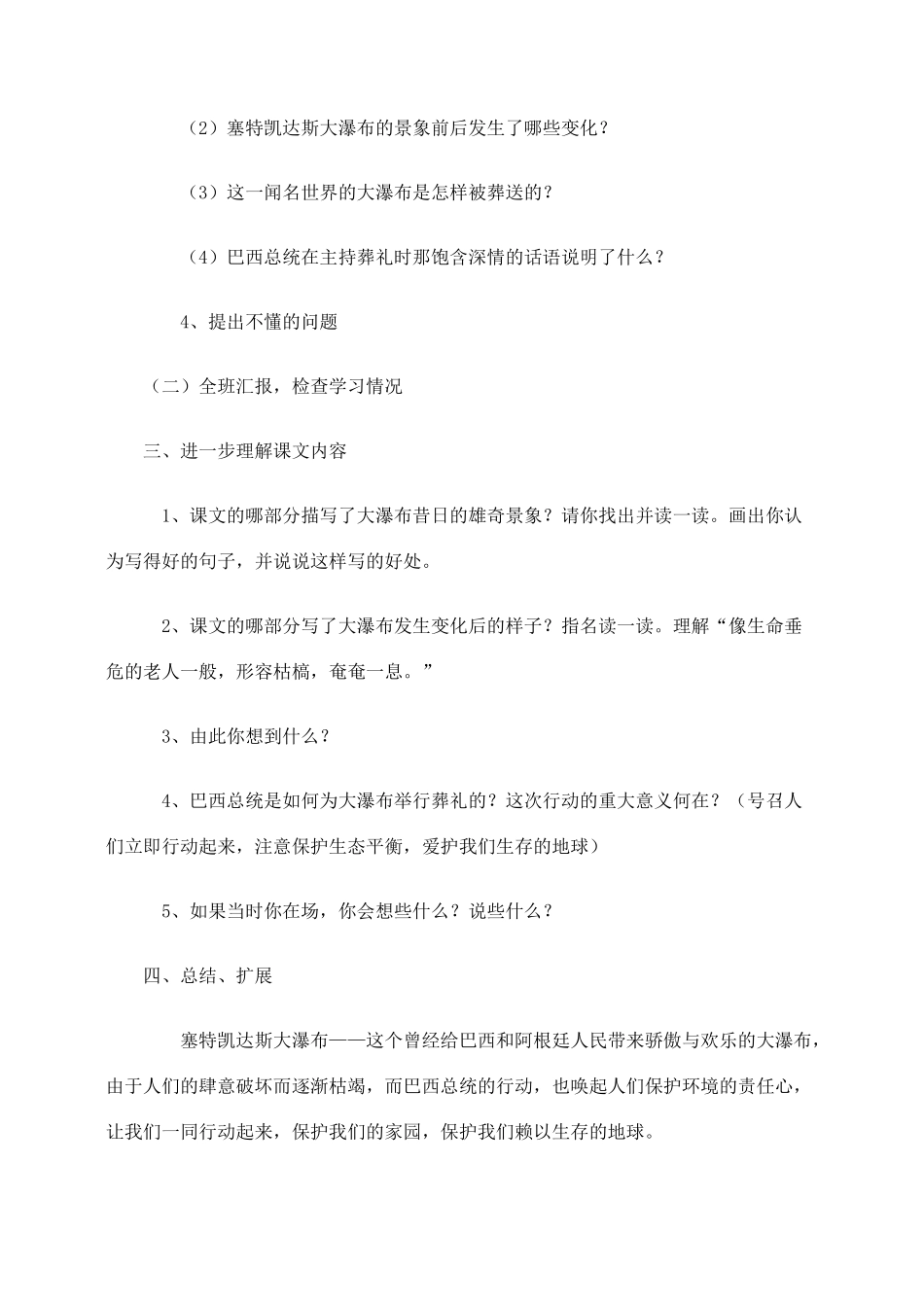 （2）塞特凯达斯大瀑布的景象前后发生了哪些变化？

（3）这一闻名世界的大瀑布是怎样被葬送的？

（4）巴西总统在主持葬礼时那饱含深情的话语说明了什么？

4、提出不懂的问题

（二）全班汇报，检查学习情况

三、进一步理解课文内容

1、课文的哪部分描写了大瀑布昔日的雄奇景象？请你找出并读一读。画出你认为写得好的句子，并说说这样写的好处。

2、课文的哪部分写了大瀑布发生变化后的样子？指名读一读。理解“像生命垂危的老人一般，形容枯槁，奄奄一息。”

3、由此你想到什么？

4、巴西总统是如何为大瀑布举行葬礼的？这次行动的重大意义何在？（号召人们立即行动起来，注意保护生态平衡，爱护我们生存的地球）

5、如果当时你在场，你会想些什么？说些什么？

四、总结、扩展

塞特凯达斯大瀑布——这个曾经给巴西和阿根廷人民带来骄傲与欢乐的大瀑布，由于人们的肆意破坏而逐渐枯竭，而巴西总统的行动，也唤起人们保护环境的责任心，让我们一同行动起来，保护我们的家园，保护我们赖以生存的地球。